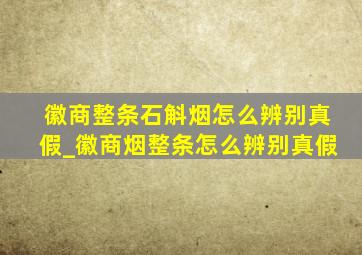 徽商整条石斛烟怎么辨别真假_徽商烟整条怎么辨别真假